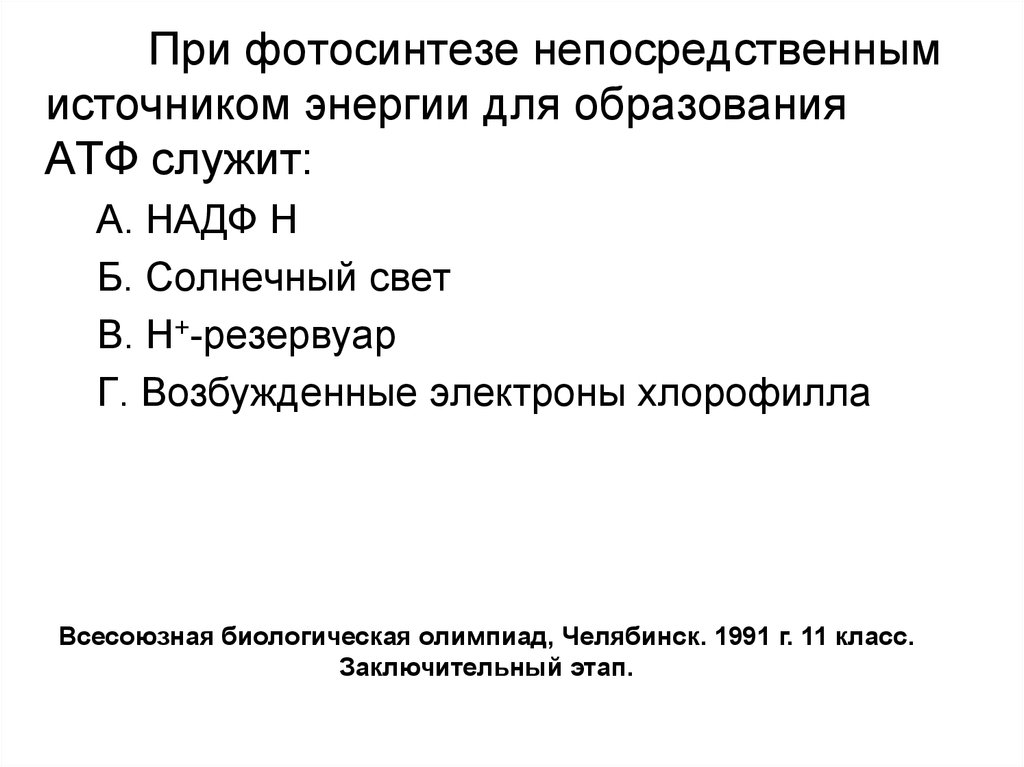 При фотосинтезе непосредственным источником энергии для образования АТФ служит:

А. НАДФ Н

Б. Солнечный свет

В. $H^+$-резервуар

Г. Возбужденные электроны хлорофилла

Всесоюзная биологическая олимпиад, Челябинск. 1991 г. 11 класс. Заключительный этап.